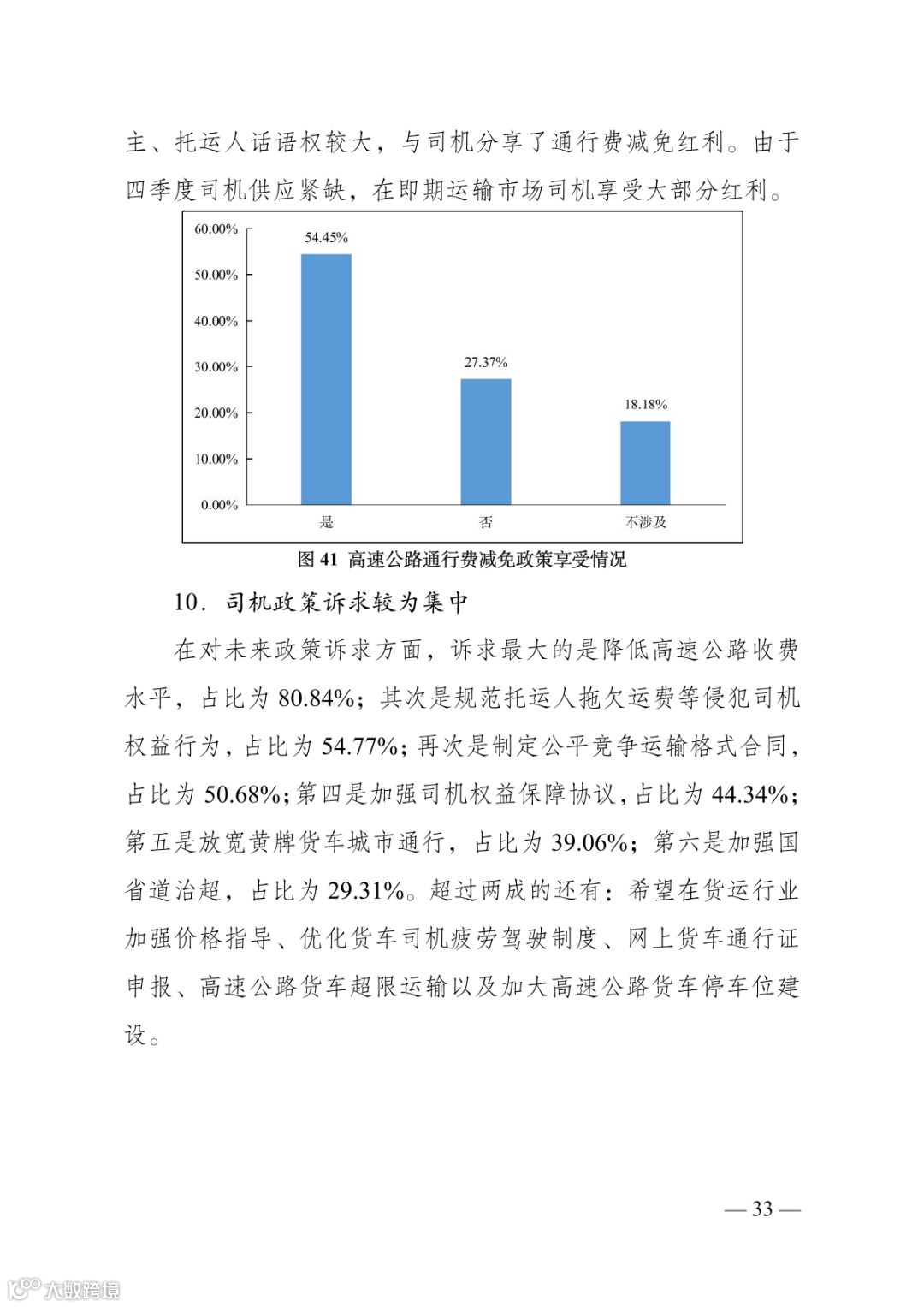 主、托运人话语权较大，与司机分享了通行费减免红利。由于四季度司机供应紧缺，在即期运输市场司机享受大部分红利。

60.00%
50.00%
40.00%
30.00%
20.00%
10.00%
0.00%

54.45%
27.37%
18.18%

是
否
不涉及

图 41 高速公路通行费减免政策享受情况

10. 司机政策诉求较为集中

在对未来政策诉求方面，诉求最大的是降低高速公路收费水平，占比为 80.84%；其次是规范托运人拖欠运费等侵犯司机权益行为，占比为 54.77%；再次是制定公平竞争运输格式合同，占比为 50.68%；第四是加强司机权益保障协议，占比为 44.34%；第五是放宽黄牌货车城市通行，占比为 39.06%；第六是加强国省道治超，占比为 29.31%。超过两成的还有：希望在货运行业加强价格指导、优化货车司机疲劳驾驶制度、网上货车通行证申报、高速公路货车超限运输以及加大高速公路货车停车位建设。

— 33 —

大数跨境